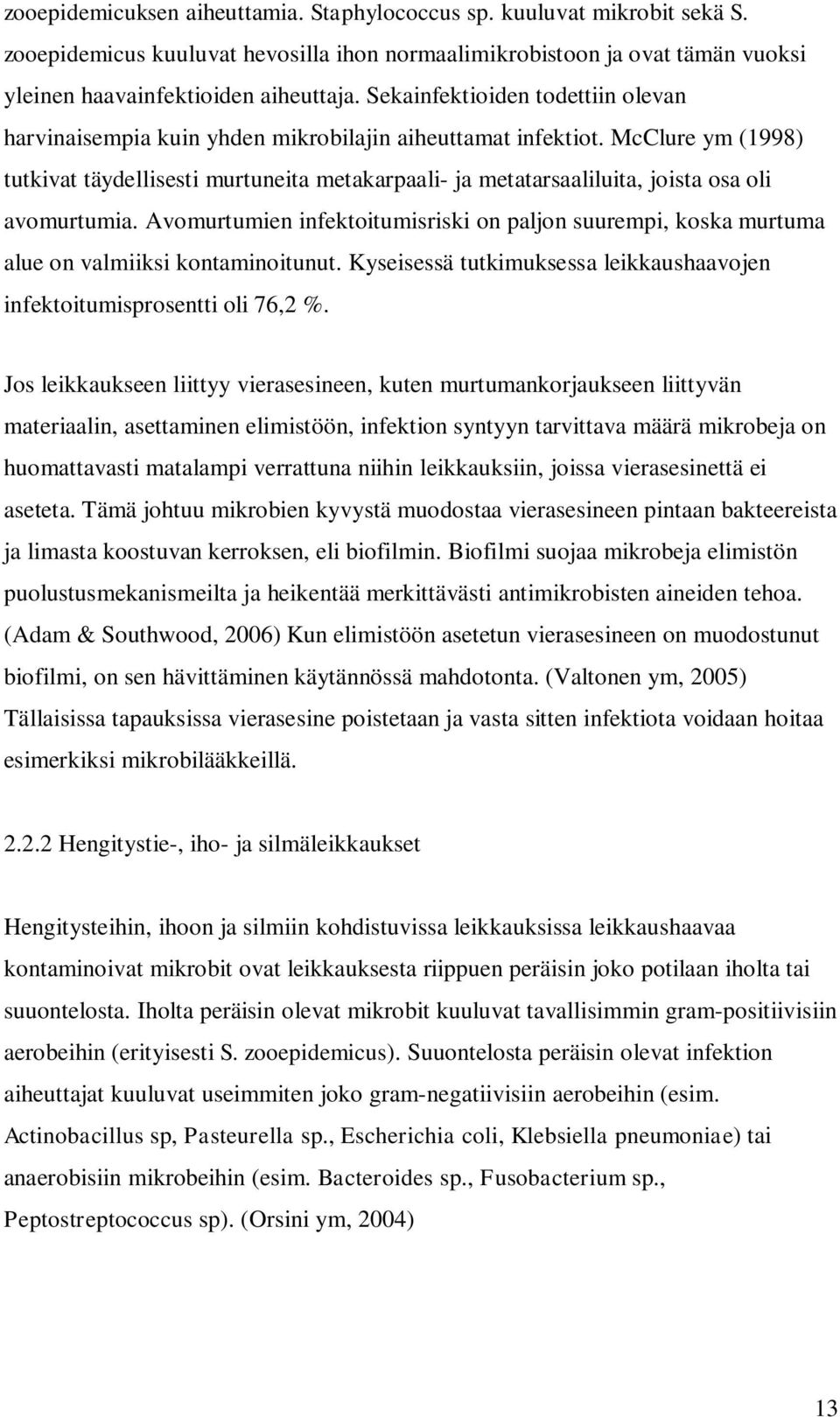 zooepidemicuksen aiheuttamia. Staphylococcus sp. kuuluvat mikrobit sekä S. zooepidemicus kuuluvat hevosilla ihon normaalimikrobistoon ja ovat tämän vuoksi yleinen haavainfektioiden aiheuttaja. Sekainfektioiden todettiin olevan harvinaisempia kuin yhden mikrobilajin aiheuttamat infektiot. McClure ym (1998) tutkivat täydellisesti murtuneita metakarpaali- ja metatarsaaliluita, joista osa oli avomurtumia. Avomurtumien infektoitumisriski on paljon suurempi, koska murtuma alue on valmiiksi kontaminoitunut. Kyseisessä tutkimuksessa leikkaushaavojen infektoitumisprosentti oli 76,2 %.

Jos leikkaukseen liittyy vierasesineen, kuten murtumankorjaukseen liittyvän materiaalin, asettaminen elimistöön, infektion syntyyn tarvittava määrä mikrobeja on huomattavasti matalampi verrattuna niihin leikkauksiin, joissa vierasesinettä ei aseteta. Tämä johtuu mikrobien kyvystä muodostaa vierasesineen pintaan bakteereista ja limasta koostuvan kerroksen, eli biofilmin. Biofilmi suojaa mikrobeja elimistön puolustusmekanismeilta ja heikentää merkittävästi antimikrobisten aineiden tehoa. (Adam & Southwood, 2006) Kun elimistöön asetetun vierasesineen on muodostunut biofilmi, on sen hävittäminen käytännössä mahdotonta. (Valtonen ym, 2005) Tällaisissa tapauksissa vierasesine poistetaan ja vasta sitten infektiota voidaan hoitaa esimerkiksi mikrobilääkkeillä.

2.2.2 Hengitystie-, iho- ja silmäleikkaukset

Hengitysteihin, ihoon ja silmiin kohdistuvissa leikkauksissa leikkaushaavaa kontaminoivat mikrobit ovat leikkauksesta riippuen peräisin joko potilaan iholta tai suuontelosta. Iholta peräisin olevat mikrobit kuuluvat tavallisimmin gram-positiivisiin aerobeihin (erityisesti S. zooepidemicus). Suuontelosta peräisin olevat infektion aiheuttajat kuuluvat useimmiten joko gram-negatiivisiin aerobeihin (esim. Actinobacillus sp, Pasteurella sp., Escherichia coli, Klebsiella pneumoniae) tai anaerobisiin mikrobeihin (esim. Bacteroides sp., Fusobacterium sp., Peptostreptococcus sp). (Orsini ym, 2004)

13